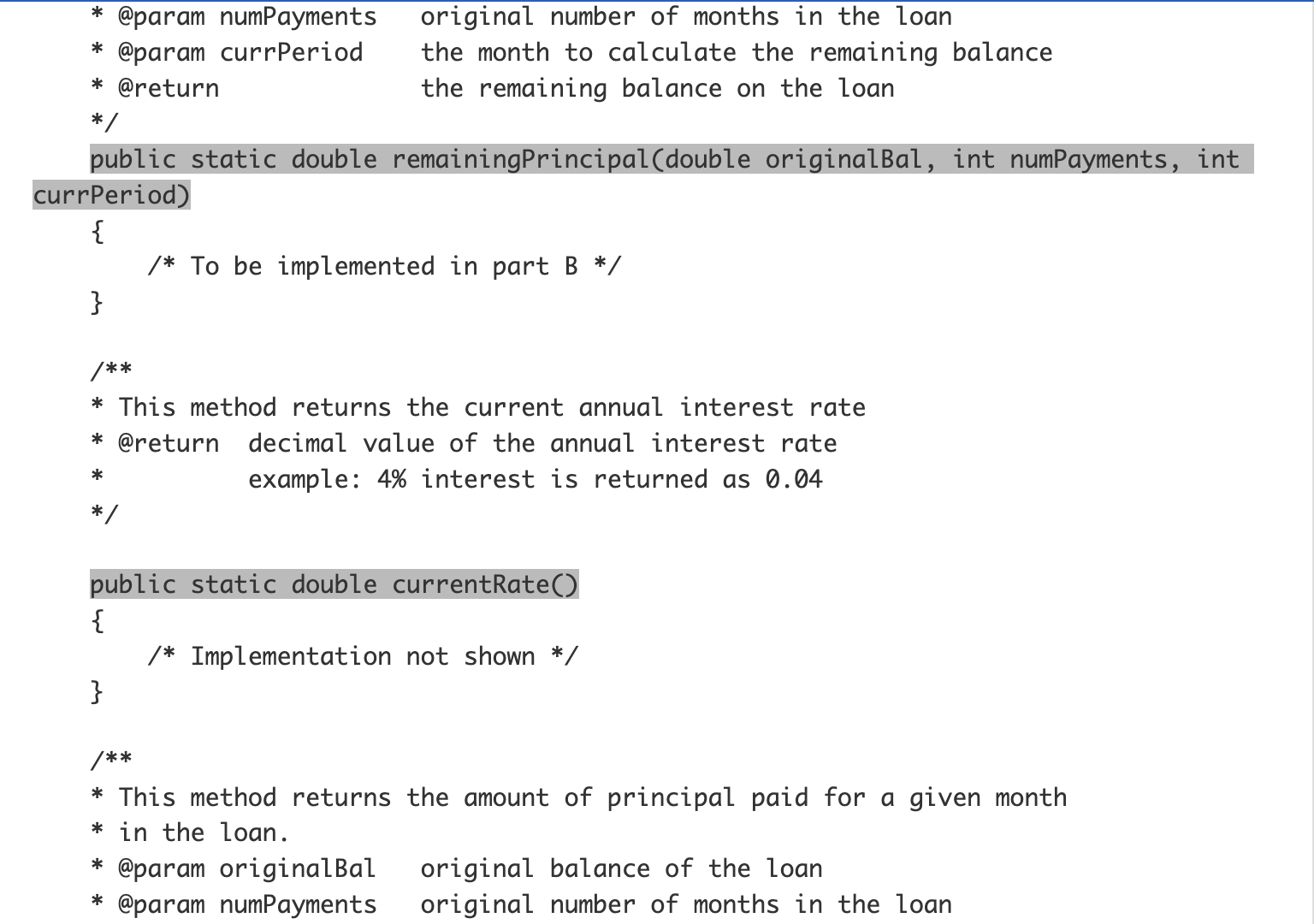 * @param numPayments   original number of months in the loan
* @param currPeriod    the month to calculate the remaining balance
* @return              the remaining balance on the loan
*/
public static double remainingPrincipal(double originalBal, int numPayments, int currPeriod)
{
    /* To be implemented in part B */
}

/**
* This method returns the current annual interest rate
* @return  decimal value of the annual interest rate
*          example: 4% interest is returned as 0.04
*/

public static double currentRate()
{
    /* Implementation not shown */
}

/**
* This method returns the amount of principal paid for a given month
* in the loan.
* @param originalBal   original balance of the loan
* @param numPayments   original number of months in the loan